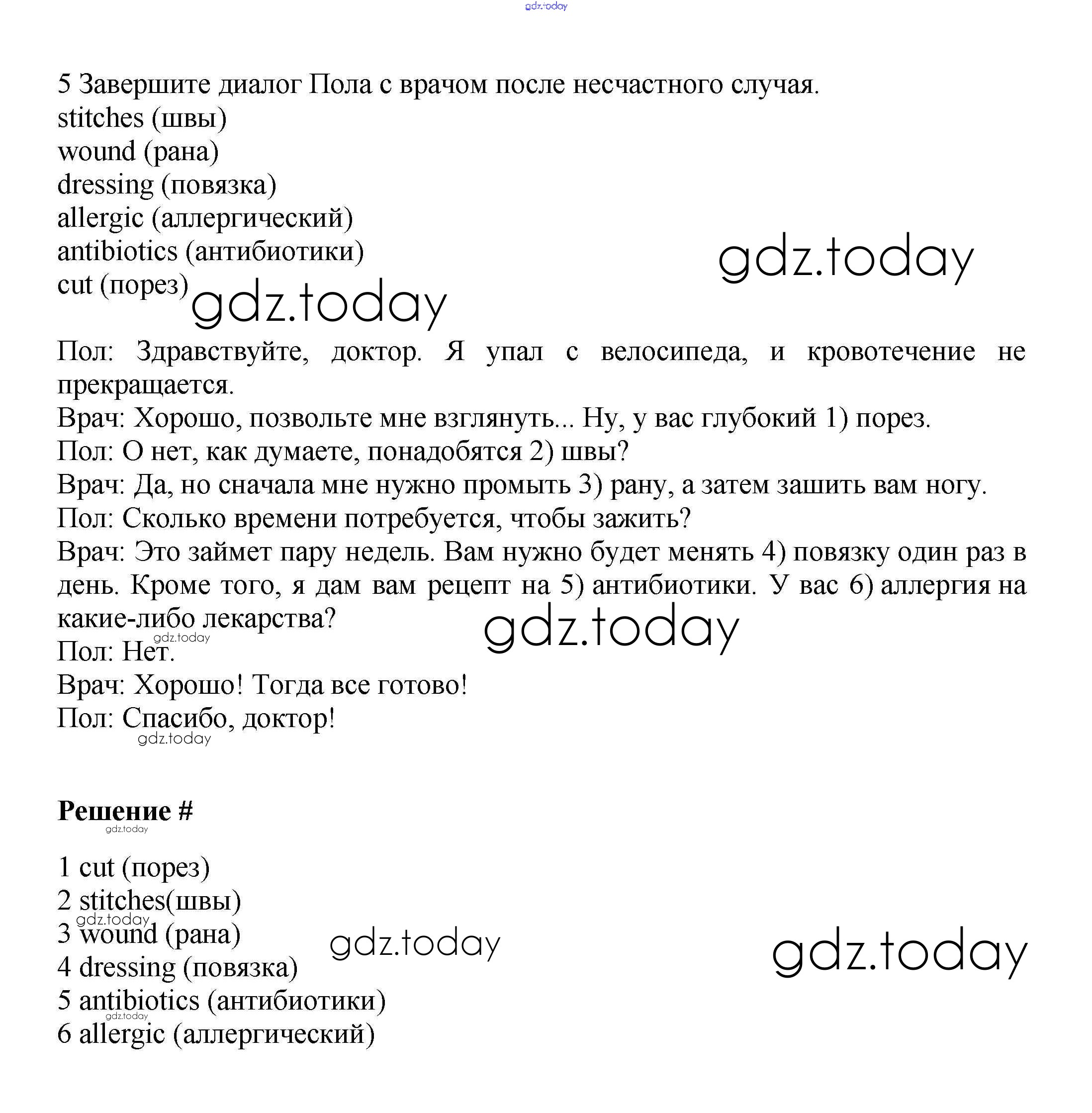 gdz.today

5 Завершите диалог Пола с врачом после несчастного случая.
stitches (швы)
wound (рана)
dressing (повязка)
allergic (аллергический)
antibiotics (антибиотики)
cut (порез)

gdz.today
gdz.today

Пол: Здравствуйте, доктор. Я упал с велосипеда, и кровотечение не прекращается.
Врач: Хорошо, позвольте мне взглянуть... Ну, у вас глубокий 1) порез.
Пол: О нет, как думаете, понадобятся 2) швы?
Врач: Да, но сначала мне нужно промыть 3) рану, а затем зашить вам ногу.
Пол: Сколько времени потребуется, чтобы зажить?
Врач: Это займет пару недель. Вам нужно будет менять 4) повязку один раз в день. Кроме того, я дам вам рецепт на 5) антибиотики. У вас 6) аллергия на какие-либо лекарства?
gdz.today
gdz.today
Пол: Нет.
Врач: Хорошо! Тогда все готово!
Пол: Спасибо, доктор!
gdz.today

Решение #
gdz.today

1 cut (порез)
2 stitches(швы)
gdz.today
3 wound (рана)
gdz.today
gdz.today
4 dressing (повязка)
5 antibiotics (антибиотики)
gdz.today
6 allergic (аллергический)